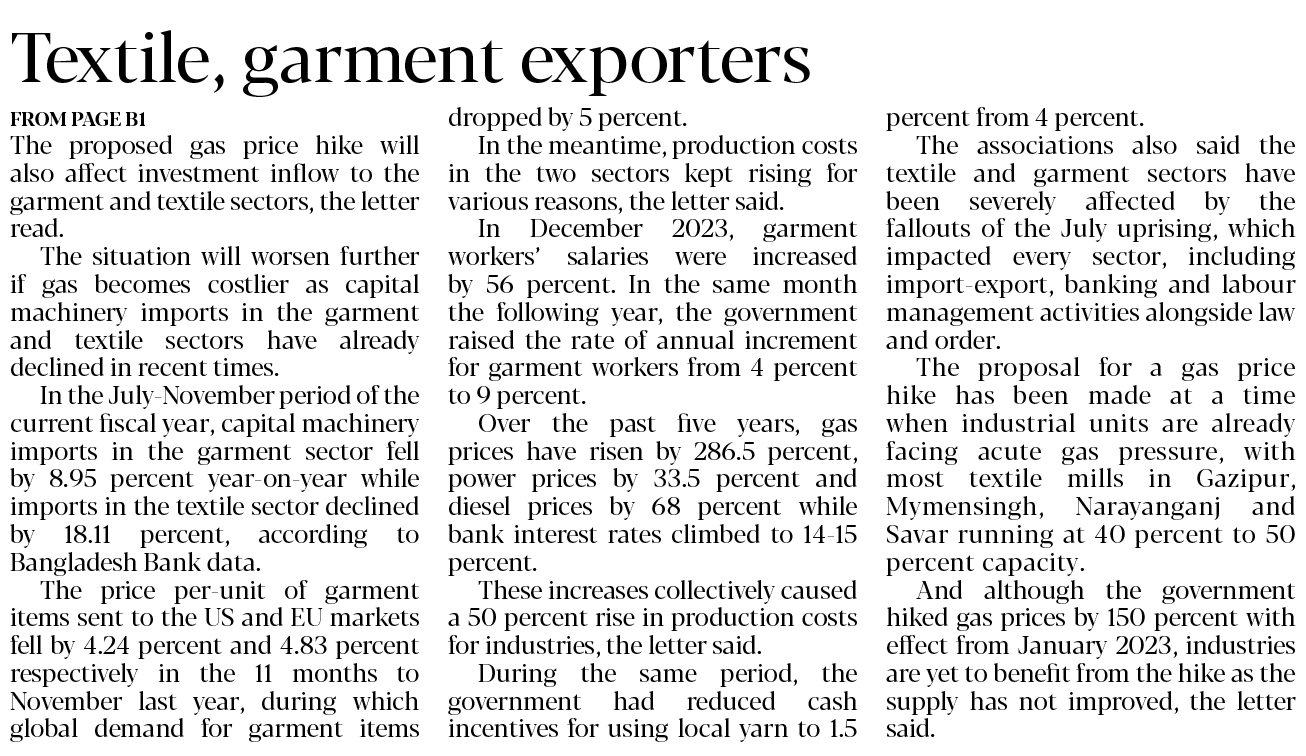 Textile, garment exporters

FROM PAGE B1

The proposed gas price hike will also affect investment inflow to the garment and textile sectors, the letter read.

The situation will worsen further if gas becomes costlier as capital machinery imports in the garment and textile sectors have already declined in recent times.

In the July-November period of the current fiscal year, capital machinery imports in the garment sector fell by 8.95 percent year-on-year while imports in the textile sector declined by 18.11 percent, according to Bangladesh Bank data.

The price per-unit of garment items sent to the US and EU markets fell by 4.24 percent and 4.83 percent respectively in the 11 months to November last year, during which global demand for garment items dropped by 5 percent.

In the meantime, production costs in the two sectors kept rising for various reasons, the letter said.

In December 2023, garment workers' salaries were increased by 56 percent. In the same month the following year, the government raised the rate of annual increment for garment workers from 4 percent to 9 percent.

Over the past five years, gas prices have risen by 286.5 percent, power prices by 33.5 percent and diesel prices by 68 percent while bank interest rates climbed to 14-15 percent.

These increases collectively caused a 50 percent rise in production costs for industries, the letter said.

During the same period, the government had reduced cash incentives for using local yarn to 1.5 percent from 4 percent.

The associations also said the textile and garment sectors have been severely affected by the fallouts of the July uprising, which impacted every sector, including import-export, banking and labour management activities alongside law and order.

The proposal for a gas price hike has been made at a time when industrial units are already facing acute gas pressure, with most textile mills in Gazipur, Mymensingh, Narayanganj and Savar running at 40 percent to 50 percent capacity.

And although the government hiked gas prices by 150 percent with effect from January 2023, industries are yet to benefit from the hike as the supply has not improved, the letter said.